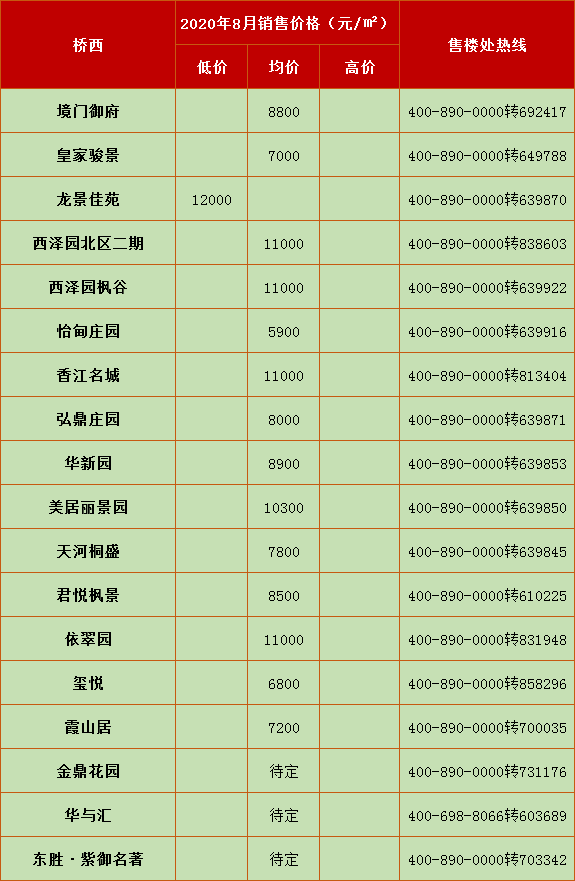 | 桥西 | 2020年8月销售价格（元/㎡） | | | 售楼处热线 |
|---|---|---|---|---|
| | 低价 | 均价 | 高价 | |
| 境门御府 | | 8800 | | 400-890-0000转692417 |
| 皇家骏景 | | 7000 | | 400-890-0000转649788 |
| 龙景佳苑 | 12000 | | | 400-890-0000转639870 |
| 西泽园北区二期 | | 11000 | | 400-890-0000转838603 |
| 西泽园枫谷 | | 11000 | | 400-890-0000转639922 |
| 怡甸庄园 | | 5900 | | 400-890-0000转639916 |
| 香江名城 | | 11000 | | 400-890-0000转813404 |
| 弘鼎庄园 | | 8000 | | 400-890-0000转639871 |
| 华新园 | | 8900 | | 400-890-0000转639853 |
| 美居丽景园 | | 10300 | | 400-890-0000转639850 |
| 天河桐盛 | | 7800 | | 400-890-0000转639845 |
| 君悦枫景 | | 8500 | | 400-890-0000转610225 |
| 依翠园 | | 11000 | | 400-890-0000转831948 |
| 玺悦 | | 6800 | | 400-890-0000转858296 |
| 霞山居 | | 7200 | | 400-890-0000转700035 |
| 金鼎花园 | | 待定 | | 400-890-0000转731176 |
| 华与汇 | | 待定 | | 400-698-8066转603689 |
| 东胜·紫御名著 | | 待定 | | 400-890-0000转703342 |